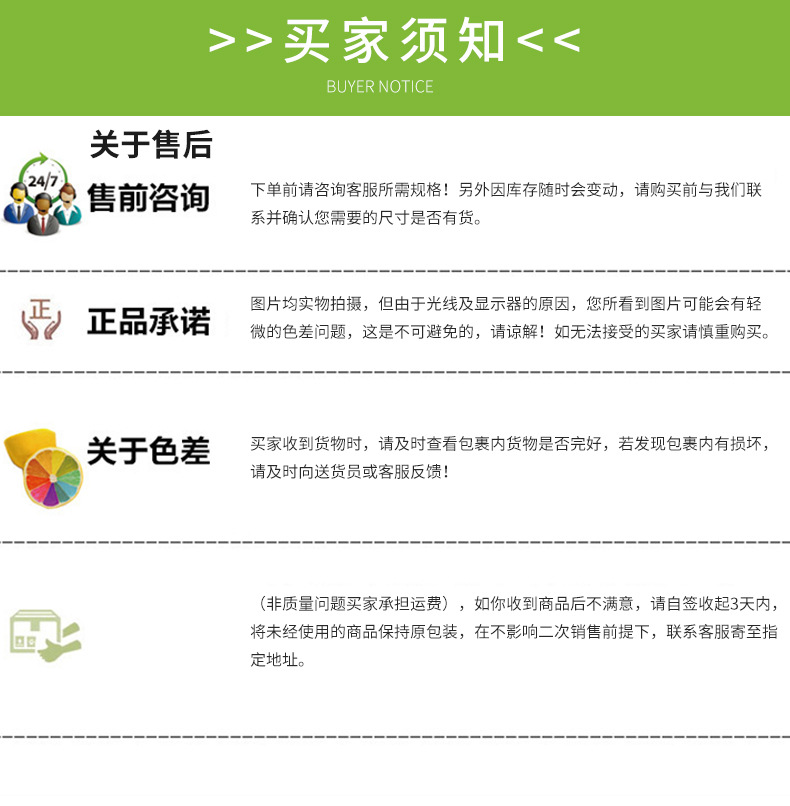 >>买家须知<<

BUYER NOTICE

关于售后

24/7

售前咨询

下单前请咨询客服所需规格！另外因库存随时会变动，请购买前与我们联系并确认您需要的尺寸是否有货。

正

正品承诺

图片均实物拍摄，但由于光线及显示器的原因，您所看到图片可能会有轻微的色差问题，这是不可避免的，请谅解！如无法接受的买家请慎重购买。

关于色差

买家收到货物时，请及时查看包裹内货物是否完好，若发现包裹内有损坏，请及时向送货员或客服反馈！

（非质量问题买家承担运费），如你收到商品后不满意，请自签收起3天内，将未经使用的商品保持原包装，在不影响二次销售前提下，联系客服寄至指定地址。